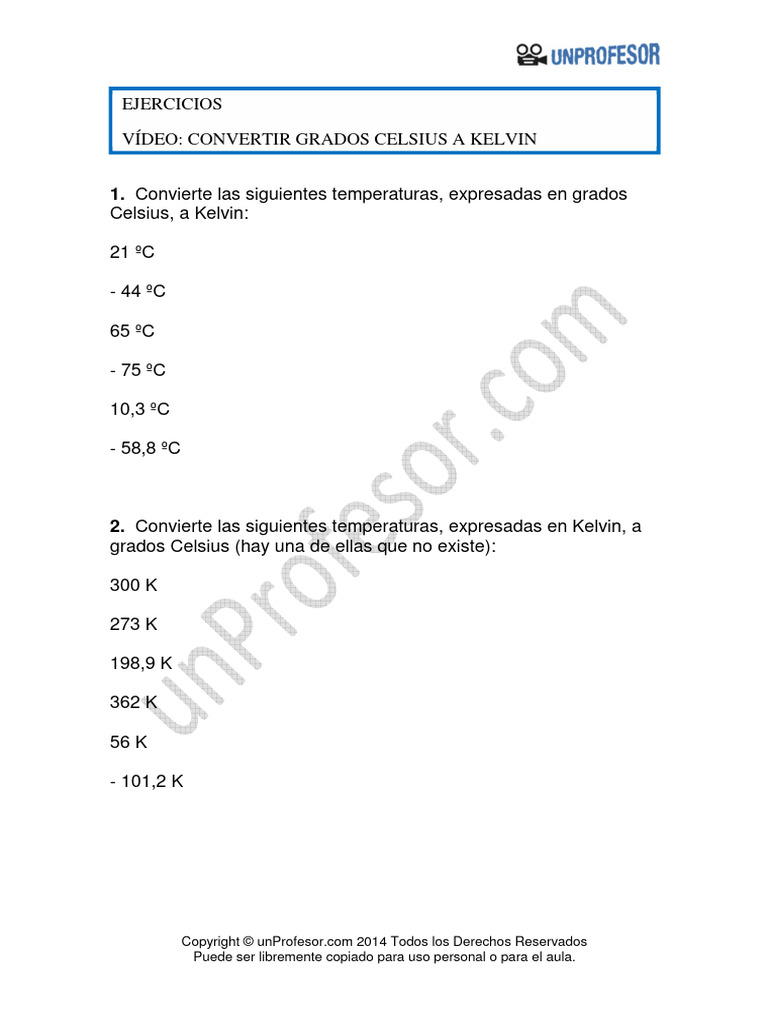 UNPROFESOR

EJERCICIOS

VÍDEO: CONVERTIR GRADOS CELSIUS A KELVIN

1. Convierte las siguientes temperaturas, expresadas en grados Celsius, a Kelvin:

21 ºC

- 44 ºC

65 ºC

- 75 ºC

10,3 ºC

- 58,8 ºC

2. Convierte las siguientes temperaturas, expresadas en Kelvin, a grados Celsius (hay una de ellas que no existe):

300 K

273 K

198,9 K

362 K

56 K

- 101,2 K

unProfesor.com

Copyright © unProfesor.com 2014 Todos los Derechos Reservados
Puede ser libremente copiado para uso personal o para el aula.